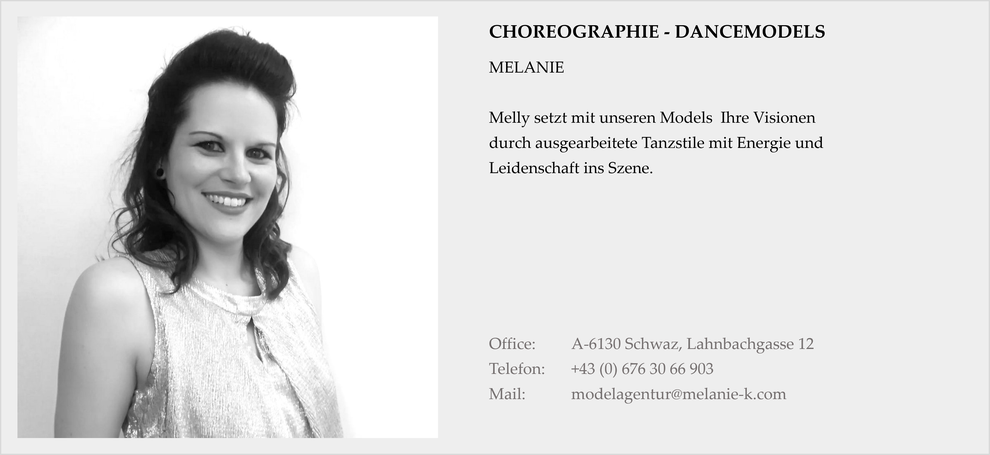 CHOREOGRAPHIE - DANCEMODELS

MELANIE

Melly setzt mit unseren Models Ihre Visionen durch ausgearbeitete Tanzstile mit Energie und Leidenschaft ins Szene.

Office: A-6130 Schwaz, Lahnbachgasse 12
Telefon: +43 (0) 676 30 66 903
Mail: modelagentur@melanie-k.com